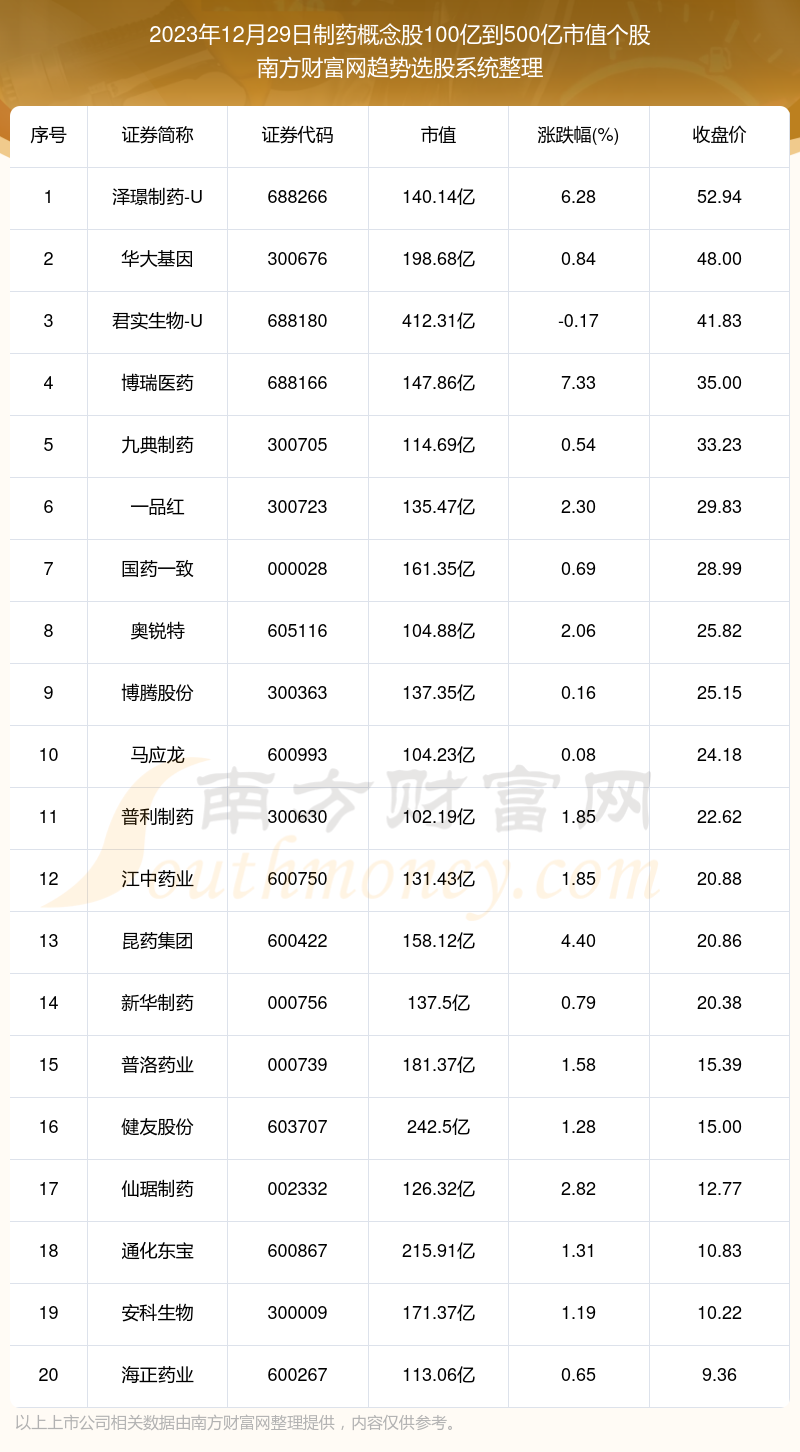 2023年12月29日制药概念股100亿到500亿市值个股
南方财富网趋势选股系统整理

| 序号 | 证券简称 | 证券代码 | 市值 | 涨跌幅(%) | 收盘价 |
|---|---|---|---|---|---|
| 1 | 泽璟制药-U | 688266 | 140.14亿 | 6.28 | 52.94 |
| 2 | 华大基因 | 300676 | 198.68亿 | 0.84 | 48.00 |
| 3 | 君实生物-U | 688180 | 412.31亿 | -0.17 | 41.83 |
| 4 | 博瑞医药 | 688166 | 147.86亿 | 7.33 | 35.00 |
| 5 | 九典制药 | 300705 | 114.69亿 | 0.54 | 33.23 |
| 6 | 一品红 | 300723 | 135.47亿 | 2.30 | 29.83 |
| 7 | 国药一致 | 000028 | 161.35亿 | 0.69 | 28.99 |
| 8 | 奥锐特 | 605116 | 104.88亿 | 2.06 | 25.82 |
| 9 | 博腾股份 | 300363 | 137.35亿 | 0.16 | 25.15 |
| 10 | 马应龙 | 600993 | 104.23亿 | 0.08 | 24.18 |
| 11 | 普利制药 | 300630 | 102.19亿 | 1.85 | 22.62 |
| 12 | 江中药业 | 600750 | 131.43亿 | 1.85 | 20.88 |
| 13 | 昆药集团 | 600422 | 158.12亿 | 4.40 | 20.86 |
| 14 | 新华制药 | 000756 | 137.5亿 | 0.79 | 20.38 |
| 15 | 普洛药业 | 000739 | 181.37亿 | 1.58 | 15.39 |
| 16 | 健友股份 | 603707 | 242.5亿 | 1.28 | 15.00 |
| 17 | 仙琚制药 | 002332 | 126.32亿 | 2.82 | 12.77 |
| 18 | 通化东宝 | 600867 | 215.91亿 | 1.31 | 10.83 |
| 19 | 安科生物 | 300009 | 171.37亿 | 1.19 | 10.22 |
| 20 | 海正药业 | 600267 | 113.06亿 | 0.65 | 9.36 |

南方财富网
Southmoney.com

以上上市公司相关数据由南方财富网整理提供，内容仅供参考。